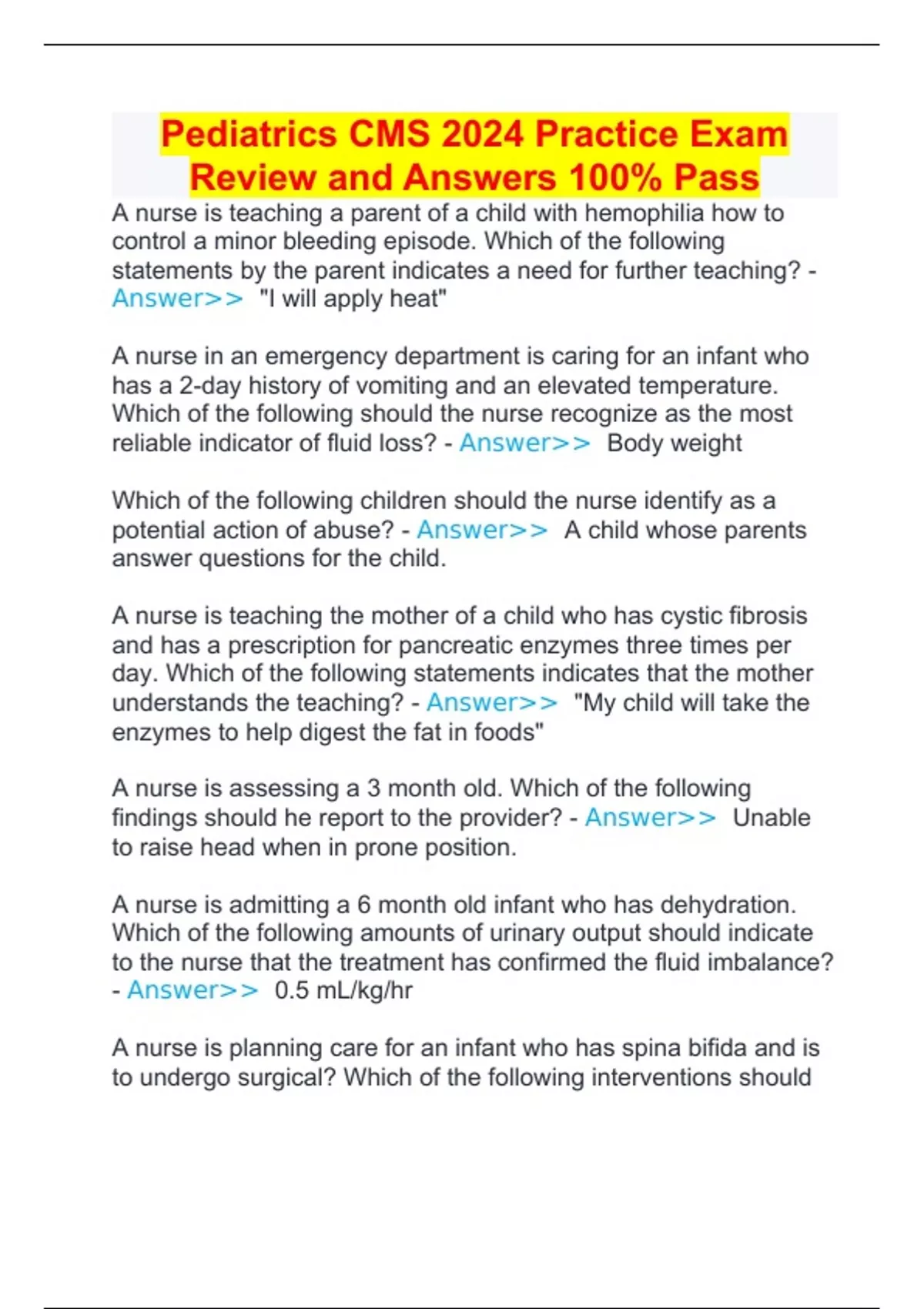 Pediatrics CMS 2024 Practice Exam Review and Answers 100% Pass

A nurse is teaching a parent of a child with hemophilia how to control a minor bleeding episode. Which of the following statements by the parent indicates a need for further teaching? - Answer>> "I will apply heat"

A nurse in an emergency department is caring for an infant who has a 2-day history of vomiting and an elevated temperature. Which of the following should the nurse recognize as the most reliable indicator of fluid loss? - Answer>> Body weight

Which of the following children should the nurse identify as a potential action of abuse? - Answer>> A child whose parents answer questions for the child.

A nurse is teaching the mother of a child who has cystic fibrosis and has a prescription for pancreatic enzymes three times per day. Which of the following statements indicates that the mother understands the teaching? - Answer>> "My child will take the enzymes to help digest the fat in foods"

A nurse is assessing a 3 month old. Which of the following findings should he report to the provider? - Answer>> Unable to raise head when in prone position.

A nurse is admitting a 6 month old infant who has dehydration. Which of the following amounts of urinary output should indicate to the nurse that the treatment has confirmed the fluid imbalance? - Answer>> 0.5 mL/kg/hr

A nurse is planning care for an infant who has spina bifida and is to undergo surgical? Which of the following interventions should